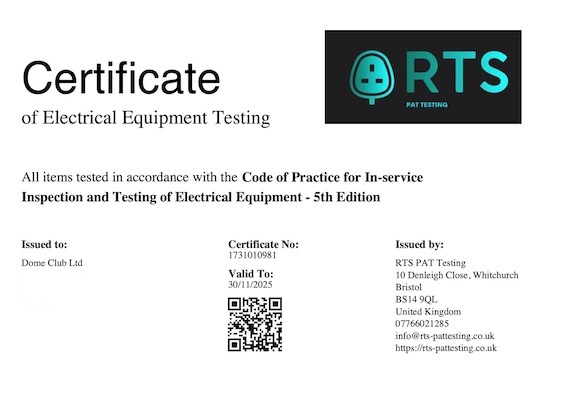 Certificate
of Electrical Equipment Testing

RTS
PAT TESTING

All items tested in accordance with the Code of Practice for In-service Inspection and Testing of Electrical Equipment - 5th Edition

Issued to:
Dome Club Ltd

Certificate No:
1731010981

Valid To:
30/11/2025

Issued by:
RTS PAT Testing
10 Denleigh Close, Whitchurch
Bristol
BS14 9QL
United Kingdom
07766021285
info@rts-pattesting.co.uk
https://rts-pattesting.co.uk